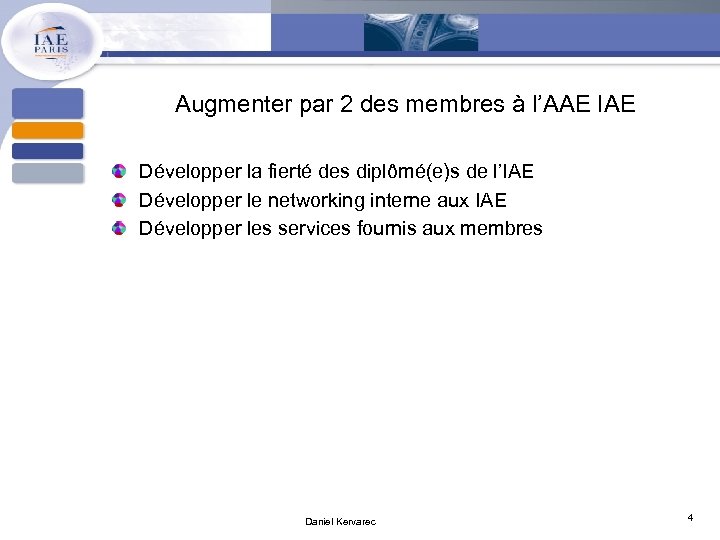 IAE
PARIS

Augmenter par 2 des membres à l'AAE IAE

Développer la fierté des diplômé(e)s de l'IAE
Développer le networking interne aux IAE
Développer les services fournis aux membres

Daniel Kervarec

4